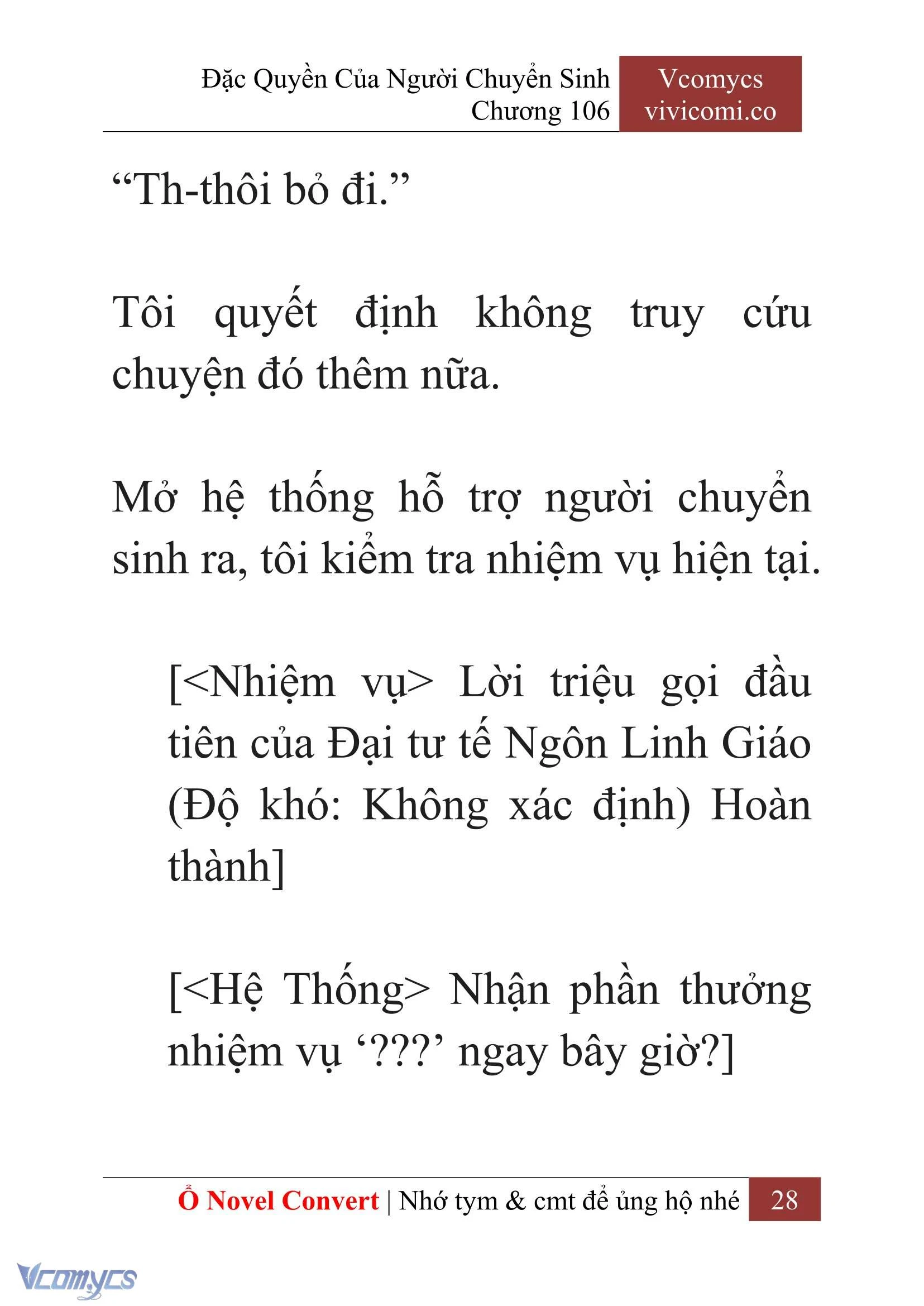 Đặc Quyền Của Người Chuyển Sinh
Chương 106

Vcomycs
vivicomi.co

“Th-thôi bỏ đi.”

Tôi quyết định không truy cứu chuyện đó thêm nữa.

Mở hệ thống hỗ trợ người chuyển sinh ra, tôi kiểm tra nhiệm vụ hiện tại.

[<Nhiệm vụ> Lời triệu gọi đầu tiên của Đại tư tế Ngôn Linh Giáo (Độ khó: Không xác định) Hoàn thành]

[<Hệ Thống> Nhận phần thưởng nhiệm vụ ‘???’ ngay bây giờ?]

Ổ Novel Convert | Nhớ tym & cmt để ủng hộ nhé 28

Vcomycs